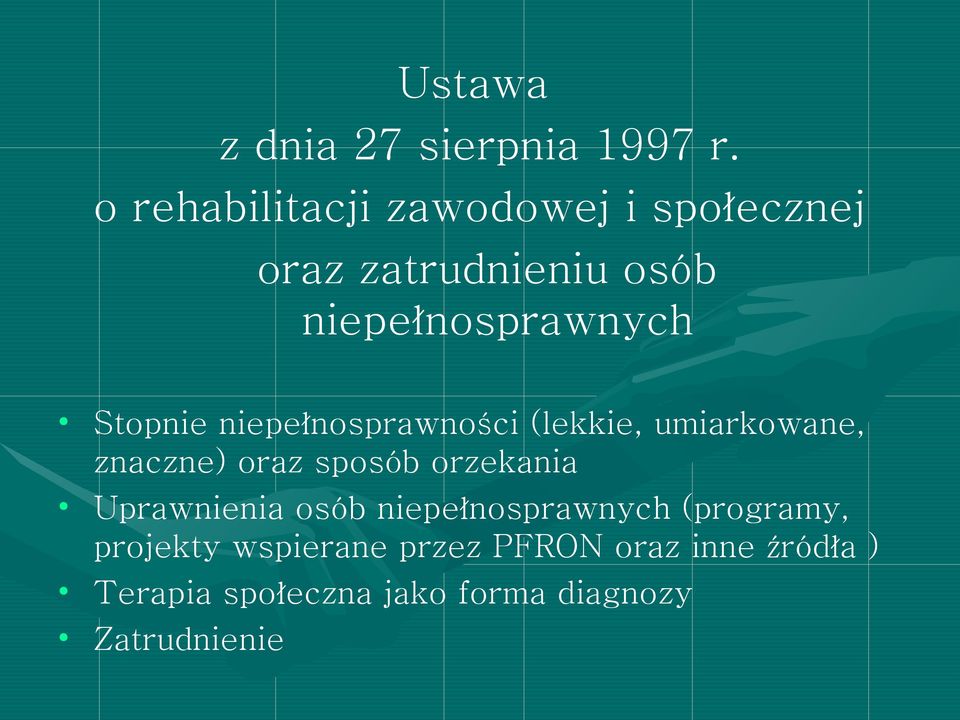 Ustawa
z dnia 27 sierpnia 1997 r.
o rehabilitacji zawodowej i społecznej
oraz zatrudnieniu osób
niepełnosprawnych

• Stopnie niepełnosprawności (lekkie, umiarkowane, znaczne) oraz sposób orzekania
• Uprawnienia osób niepełnosprawnych (programy, projekty wspierane przez PFRON oraz inne źródła )
• Terapia społeczna jako forma diagnozy
• Zatrudnienie